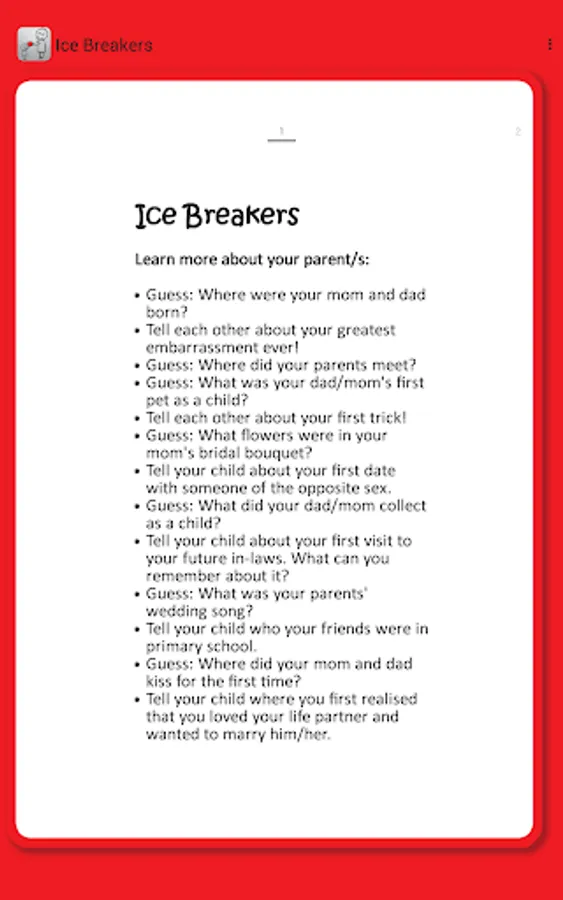 Ice Breakers

1

2

Ice Breakers

Learn more about your parent/s:

• Guess: Where were your mom and dad born?
• Tell each other about your greatest embarrassment ever!
• Guess: Where did your parents meet?
• Guess: What was your dad/mom's first pet as a child?
• Tell each other about your first trick!
• Guess: What flowers were in your mom's bridal bouquet?
• Tell your child about your first date with someone of the opposite sex.
• Guess: What did your dad/mom collect as a child?
• Tell your child about your first visit to your future in-laws. What can you remember about it?
• Guess: What was your parents' wedding song?
• Tell your child who your friends were in primary school.
• Guess: Where did your mom and dad kiss for the first time?
• Tell your child where you first realised that you loved your life partner and wanted to marry him/her.